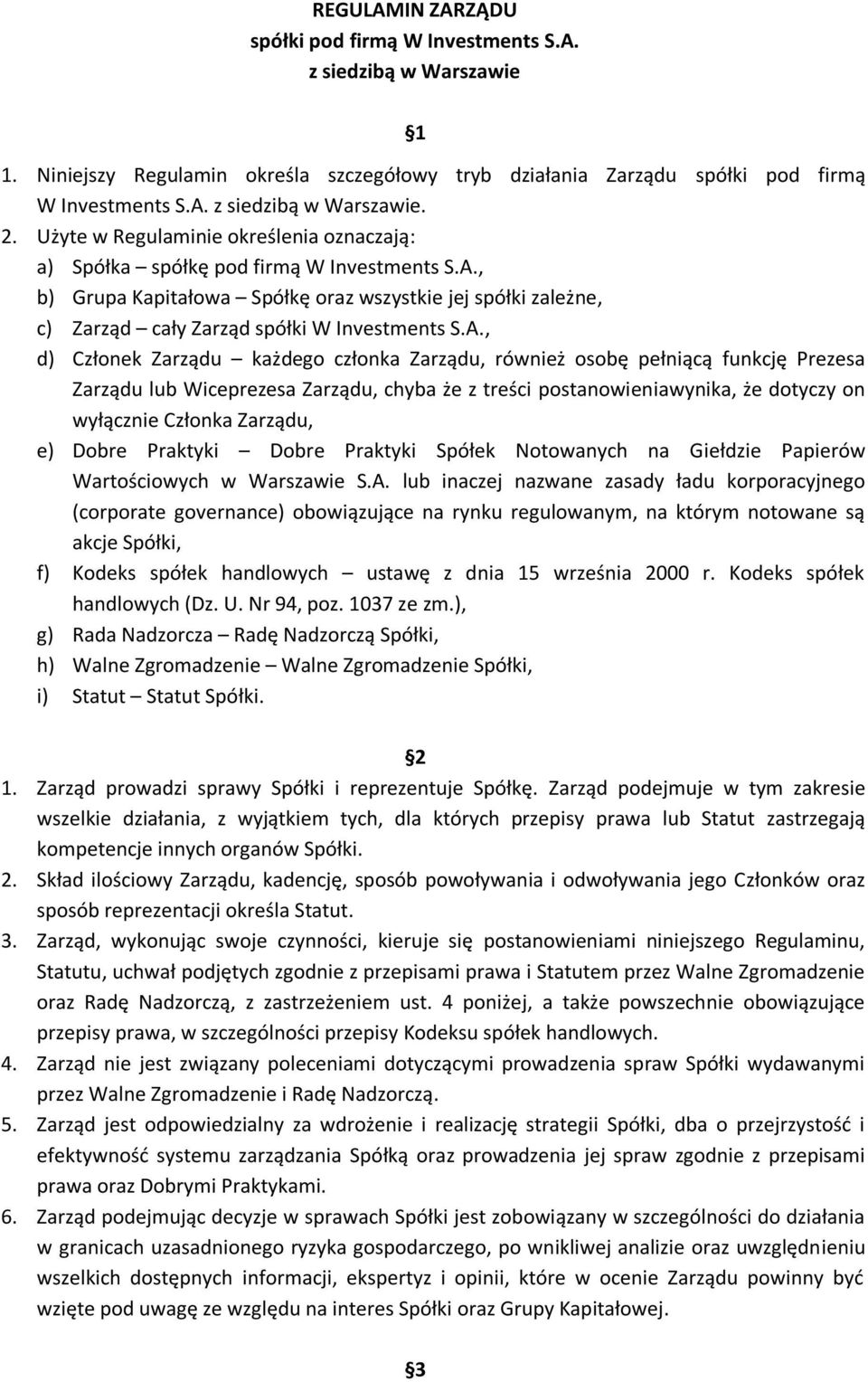 REGULAMIN ZARZĄDU
spółki pod firmą W Investments S.A.
z siedzibą w Warszawie

1

1. Niniejszy Regulamin określa szczegółowy tryb działania Zarządu spółki pod firmą W Investments S.A. z siedzibą w Warszawie.
2. Użyte w Regulaminie określenia oznaczają:
a) Spółka – spółkę pod firmą W Investments S.A.,
b) Grupa Kapitałowa – Spółkę oraz wszystkie jej spółki zależne,
c) Zarząd – cały Zarząd spółki W Investments S.A.,
d) Członek Zarządu – każdego członka Zarządu, również osobę pełniącą funkcję Prezesa Zarządu lub Wiceprezesa Zarządu, chyba że z treści postanowieniawynika, że dotyczy on wyłącznie Członka Zarządu,
e) Dobre Praktyki – Dobre Praktyki Spółek Notowanych na Giełdzie Papierów Wartościowych w Warszawie S.A. lub inaczej nazwane zasady ładu korporacyjnego (corporate governance) obowiązujące na rynku regulowanym, na którym notowane są akcje Spółki,
f) Kodeks spółek handlowych – ustawę z dnia 15 września 2000 r. Kodeks spółek handlowych (Dz. U. Nr 94, poz. 1037 ze zm.),
g) Rada Nadzorcza – Radę Nadzorczą Spółki,
h) Walne Zgromadzenie – Walne Zgromadzenie Spółki,
i) Statut – Statut Spółki.

2

1. Zarząd prowadzi sprawy Spółki i reprezentuje Spółkę. Zarząd podejmuje w tym zakresie wszelkie działania, z wyjątkiem tych, dla których przepisy prawa lub Statut zastrzegają kompetencje innych organów Spółki.
2. Skład ilościowy Zarządu, kadencję, sposób powoływania i odwoływania jego Członków oraz sposób reprezentacji określa Statut.
3. Zarząd, wykonując swoje czynności, kieruje się postanowieniami niniejszego Regulaminu, Statutu, uchwał podjętych zgodnie z przepisami prawa i Statutem przez Walne Zgromadzenie oraz Radę Nadzorczą, z zastrzeżeniem ust. 4 poniżej, a także powszechnie obowiązujące przepisy prawa, w szczególności przepisy Kodeksu spółek handlowych.
4. Zarząd nie jest związany poleceniami dotyczącymi prowadzenia spraw Spółki wydawanymi przez Walne Zgromadzenie i Radę Nadzorczą.
5. Zarząd jest odpowiedzialny za wdrożenie i realizację strategii Spółki, dba o przejrzystość i efektywność systemu zarządzania Spółką oraz prowadzenia jej spraw zgodnie z przepisami prawa oraz Dobrymi Praktykami.
6. Zarząd podejmując decyzje w sprawach Spółki jest zobowiązany w szczególności do działania w granicach uzasadnionego ryzyka gospodarczego, po wnikliwej analizie oraz uwzględnieniu wszelkich dostępnych informacji, ekspertyz i opinii, które w ocenie Zarządu powinny być wzięte pod uwagę ze względu na interes Spółki oraz Grupy Kapitałowej.

3